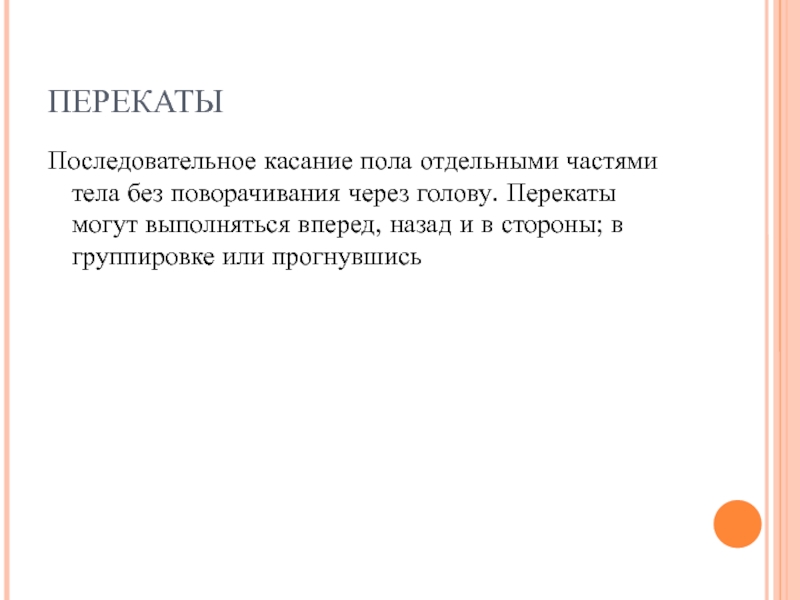 ПЕРЕКАТЫ

Последовательное касание пола отдельными частями тела без поворачивания через голову. Перекаты могут выполняться вперед, назад и в стороны; в группировке или прогнувшись